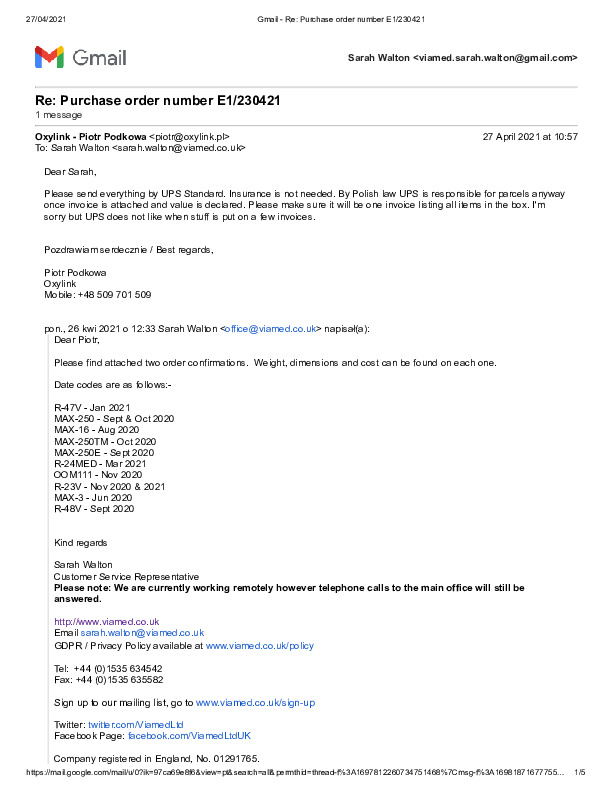 27/04/2021 Gmail - Re: Purchase order number E1/230421

Gmail

Sarah Walton <viamed.sarah.walton@gmail.com>

Re: Purchase order number E1/230421
1 message

Oxylink - Piotr Podkowa <piotr@oxylink.pl> 27 April 2021 at 10:57
To: Sarah Walton <sarah.walton@viamed.co.uk>

Dear Sarah,

Please send everything by UPS Standard. Insurance is not needed. By Polish law UPS is responsible for parcels anyway once invoice is attached and value is declared. Please make sure it will be one invoice listing all items in the box. I'm sorry but UPS does not like when stuff is put on a few invoices.

Pozdrawiam serdecznie / Best regards,

Piotr Podkowa
Oxylink
Mobile: +48 509 701 509

pon., 26 kwi 2021 o 12:33 Sarah Walton <office@viamed.co.uk> napisał(a):
Dear Piotr,

Please find attached two order confirmations. Weight, dimensions and cost can be found on each one.

Date codes are as follows:-

R-47V - Jan 2021
MAX-250 - Sept & Oct 2020
MAX-16 - Aug 2020
MAX-250TM - Oct 2020
MAX-250E - Sept 2020
R-24MED - Mar 2021
OOM111 - Nov 2020
R-23V - Nov 2020 & 2021
MAX-3 - Jun 2020
R-48V - Sept 2020

Kind regards

Sarah Walton
Customer Service Representative
Please note: We are currently working remotely however telephone calls to the main office will still be answered.

http://www.viamed.co.uk
Email sarah.walton@viamed.co.uk
GDPR / Privacy Policy available at www.viamed.co.uk/policy

Tel: +44 (0)1535 634542
Fax: +44 (0)1535 635582

Sign up to our mailing list, go to www.viamed.co.uk/sign-up

Twitter: twitter.com/ViamedLtd
Facebook Page: facebook.com/ViamedLtdUK

Company registered in England, No. 01291765.

https://mail.google.com/mail/u/0?ik=97ca69e8f6&view=pt&search=all&permthid=thread-f%3A1697812260734751468%7Cmsg-f%3A1698187167755... 1/5